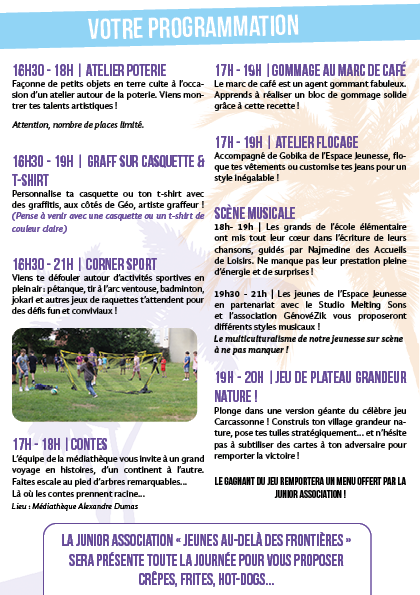 VOTRE PROGRAMMATION

16H30 - 18H | ATELIER POTERIE
Façonne de petits objets en terre cuite à l'occasion d'un atelier autour de la poterie. Viens montrer tes talents artistiques !

Attention, nombre de places limité.

16H30 - 19H | GRAFF SUR CASQUETTE & T-SHIRT
Personnalise ta casquette ou ton t-shirt avec des graffitis, aux côtés de Géo, artiste graffeur !
(Pense à venir avec une casquette ou un t-shirt de couleur claire)

16H30 - 21H | CORNER SPORT
Viens te défouler autour d'activités sportives en plein air : pétanque, tir à l'arc ventouse, badminton, jokari et autres jeux de raquettes t'attendent pour des défis fun et conviviaux !

17H - 18H | CONTES
L'équipe de la médiathèque vous invite à un grand voyage en histoires, d'un continent à l'autre. Faites escale au pied d'arbres remarquables... Là où les contes prennent racine...
Lieu : Médiathèque Alexandre Dumas

17H - 19H | GOMMAGE AU MARC DE CAFÉ
Le marc de café est un agent gommant fabuleux. Apprends à réaliser un bloc de gommage solide grâce à cette recette !

17H - 19H | ATELIER FLOCAGE
Accompagné de Gobika de l'Espace Jeunesse, floque tes vêtements ou customise tes jeans pour un style inégalable !

SCÈNE MUSICALE
18h- 19h | Les grands de l'école élémentaire ont mis tout leur cœur dans l'écriture de leurs chansons, guidés par Najmedine des Accueils de Loisirs. Ne manque pas leur prestation pleine d'énergie et de surprises !

19h30 - 21h | Les jeunes de l'Espace Jeunesse en partenariat avec le Studio Melting Sons et l'association GénovéZik vous proposeront différents styles musicaux !
Le multiculturalisme de notre jeunesse sur scène à ne pas manquer !

19H - 20H | JEU DE PLATEAU GRANDEUR NATURE !
Plonge dans une version géante du célèbre jeu Carcassonne ! Construis ton village grandeur nature, pose tes tuiles stratégiquement... et n'hésite pas à subtiliser des cartes à ton adversaire pour remporter la victoire !

LE GAGNANT DU JEU REMPORTERA UN MENU OFFERT PAR LA JUNIOR ASSOCIATION !

LA JUNIOR ASSOCIATION « JEUNES AU-DELÀ DES FRONTIÈRES » SERA PRÉSENTE TOUTE LA JOURNÉE POUR VOUS PROPOSER CRÊPES, FRITES, HOT-DOGS...